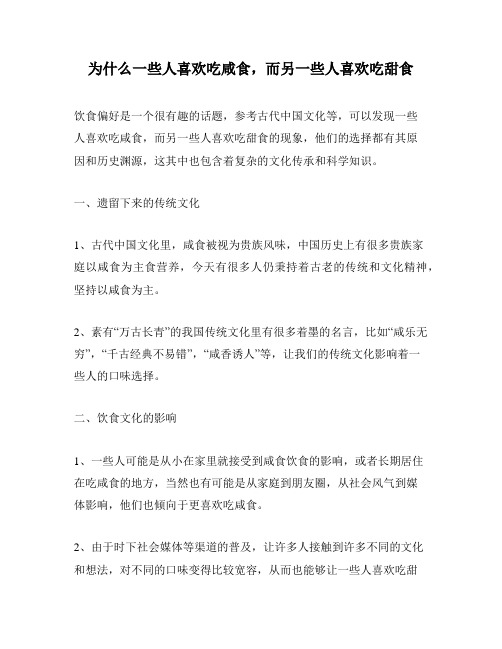 为什么一些人喜欢吃咸食，而另一些人喜欢吃甜食

饮食偏好是一个很有趣的话题，参考古代中国文化等，可以发现一些人喜欢吃咸食，而另一些人喜欢吃甜食的现象，他们的选择都有其原因和历史渊源，这其中也包含着复杂的文化传承和科学知识。

一、遗留下来的传统文化

1、古代中国文化里，咸食被视为贵族风味，中国历史上有很多贵族家庭以咸食为主食营养，今天有很多人仍秉持着古老的传统和文化精神，坚持以咸食为主。

2、素有“万古长青”的我国传统文化里有很多着墨的名言，比如“咸乐无穷”，“千古经典不易错”，“咸香诱人”等，让我们的传统文化影响着一些人的口味选择。

二、饮食文化的影响

1、一些人可能是从小在家里就接受到咸食饮食的影响，或者长期居住在吃咸食的地方，当然也有可能是从家庭到朋友圈，从社会风气到媒体影响，他们也倾向于更喜欢吃咸食。

2、由于时下社会媒体等渠道的普及，让许多人接触到许多不同的文化和想法，对不同的口味变得比较宽容，从而也能够让一些人喜欢吃甜